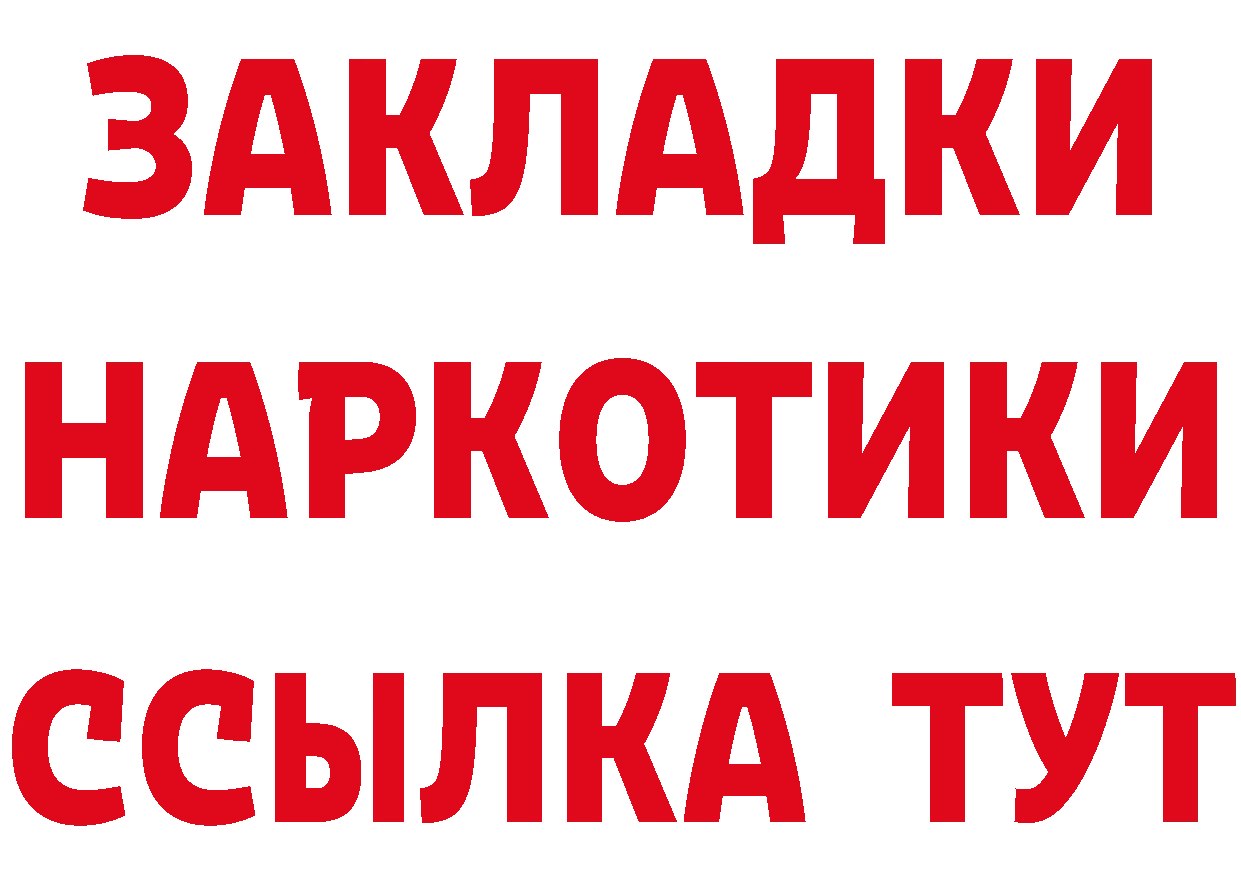 ЗАКЛАДКИ
НАРКОТИКИ
ССЫЛКА ТУТ